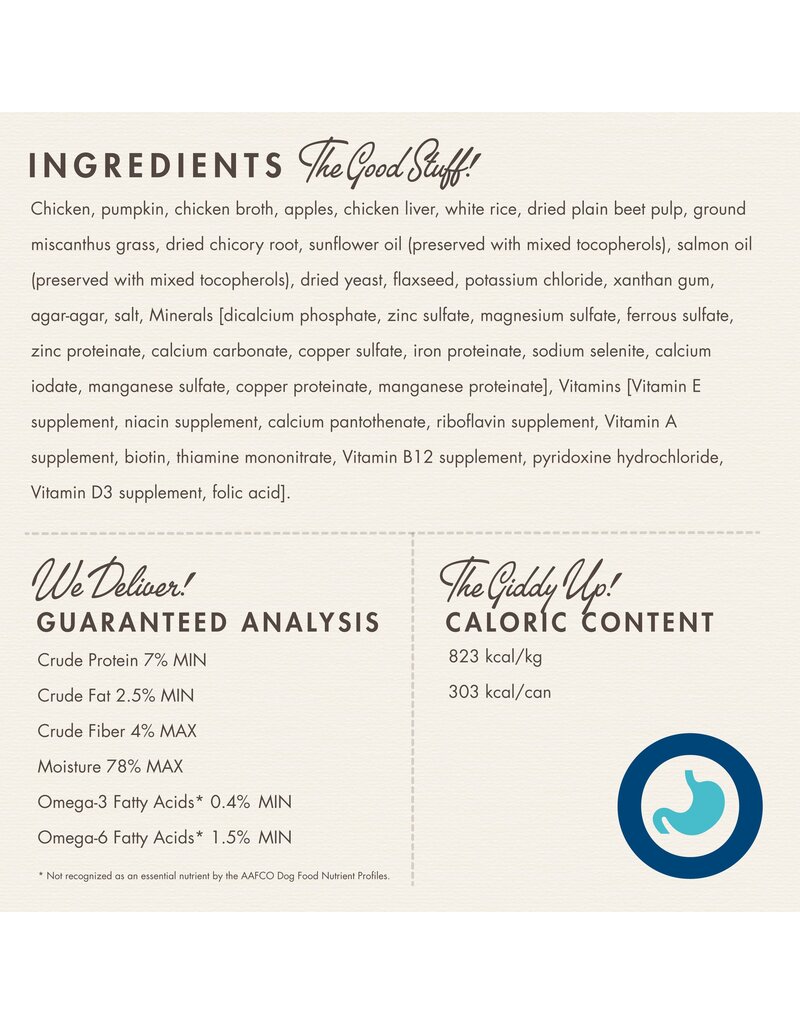 INGREDIENTS The Good Stuff!

Chicken, pumpkin, chicken broth, apples, chicken liver, white rice, dried plain beet pulp, ground miscanthus grass, dried chicory root, sunflower oil (preserved with mixed tocopherols), salmon oil (preserved with mixed tocopherols), dried yeast, flaxseed, potassium chloride, xanthan gum, agar-agar, salt, Minerals [dicalcium phosphate, zinc sulfate, magnesium sulfate, ferrous sulfate, zinc proteinate, calcium carbonate, copper sulfate, iron proteinate, sodium selenite, calcium iodate, manganese sulfate, copper proteinate, manganese proteinate], Vitamins [Vitamin E supplement, niacin supplement, calcium pantothenate, riboflavin supplement, Vitamin A supplement, biotin, thiamine mononitrate, Vitamin B12 supplement, pyridoxine hydrochloride, Vitamin D3 supplement, folic acid].

We Deliver!
GUARANTEED ANALYSIS

Crude Protein 7% MIN
Crude Fat 2.5% MIN
Crude Fiber 4% MAX
Moisture 78% MAX
Omega-3 Fatty Acids* 0.4% MIN
Omega-6 Fatty Acids* 1.5% MIN

* Not recognized as an essential nutrient by the AAFCO Dog Food Nutrient Profiles.

The Giddy Up!
CALORIC CONTENT

823 kcal/kg
303 kcal/can